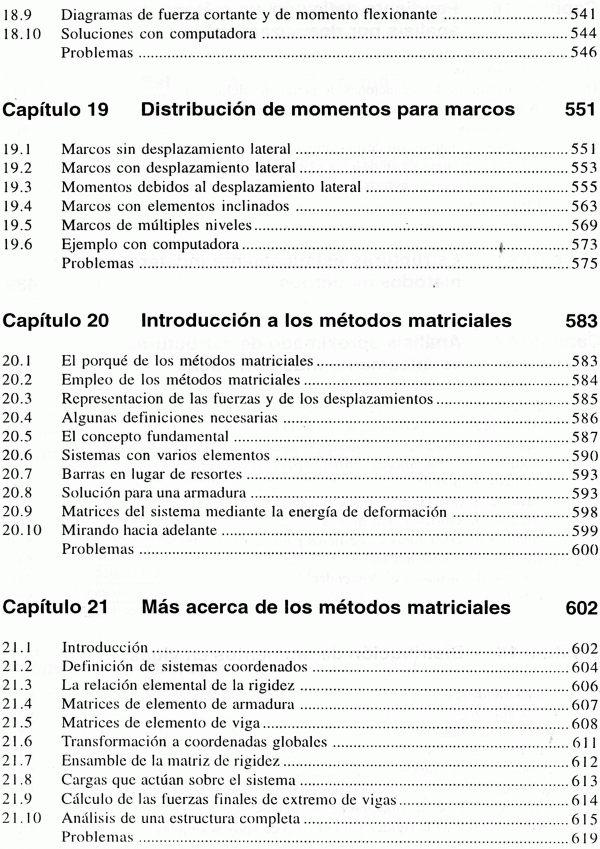 18.9 Diagramas de fuerza cortante y de momento flexionante ........ 541
18.10 Soluciones con computadora ........ 544
Problemas ........ 546

Capítulo 19 Distribución de momentos para marcos 551

19.1 Marcos sin desplazamiento lateral ........ 551
19.2 Marcos con desplazamiento lateral ........ 553
19.3 Momentos debidos al desplazamiento lateral ........ 555
19.4 Marcos con elementos inclinados ........ 563
19.5 Marcos de múltiples niveles ........ 569
19.6 Ejemplo con computadora ........ 573
Problemas ........ 575

Capítulo 20 Introducción a los métodos matriciales 583

20.1 El porqué de los métodos matriciales ........ 583
20.2 Empleo de los métodos matriciales ........ 584
20.3 Representacion de las fuerzas y de los desplazamientos ........ 585
20.4 Algunas definiciones necesarias ........ 586
20.5 El concepto fundamental ........ 587
20.6 Sistemas con varios elementos ........ 590
20.7 Barras en lugar de resortes ........ 593
20.8 Solución para una armadura ........ 593
20.9 Matrices del sistema mediante la energía de deformación ........ 598
20.10 Mirando hacia adelante ........ 599
Problemas ........ 600

Capítulo 21 Más acerca de los métodos matriciales 602

21.1 Introducción ........ 602
21.2 Definición de sistemas coordenados ........ 604
21.3 La relación elemental de la rigidez ........ 606
21.4 Matrices de elemento de armadura ........ 607
21.5 Matrices de elemento de viga ........ 608
21.6 Transformación a coordenadas globales ........ 611
21.7 Ensamble de la matriz de rigidez ........ 612
21.8 Cargas que actúan sobre el sistema ........ 613
21.9 Cálculo de las fuerzas finales de extremo de vigas ........ 614
21.10 Análisis de una estructura completa ........ 615
Problemas ........ 619